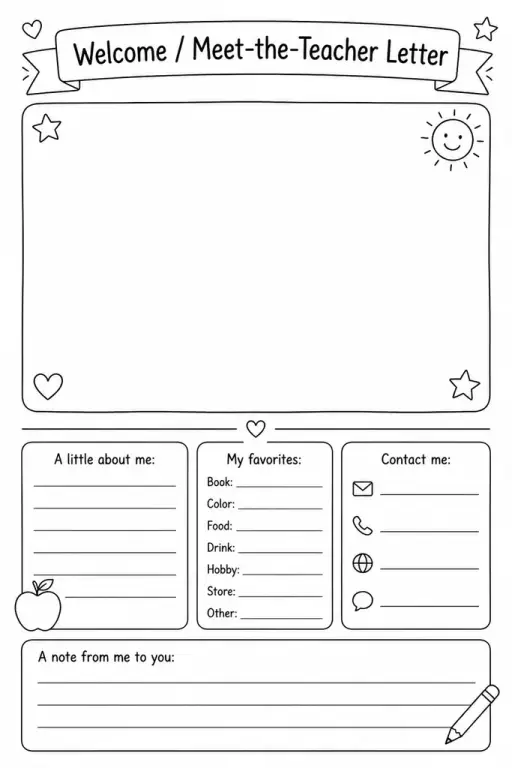 Welcome / Meet-the-Teacher Letter

A little about me:

My favorites:
Book:
Color:
Food:
Drink:
Hobby:
Store:
Other:

Contact me:

A note from me to you: